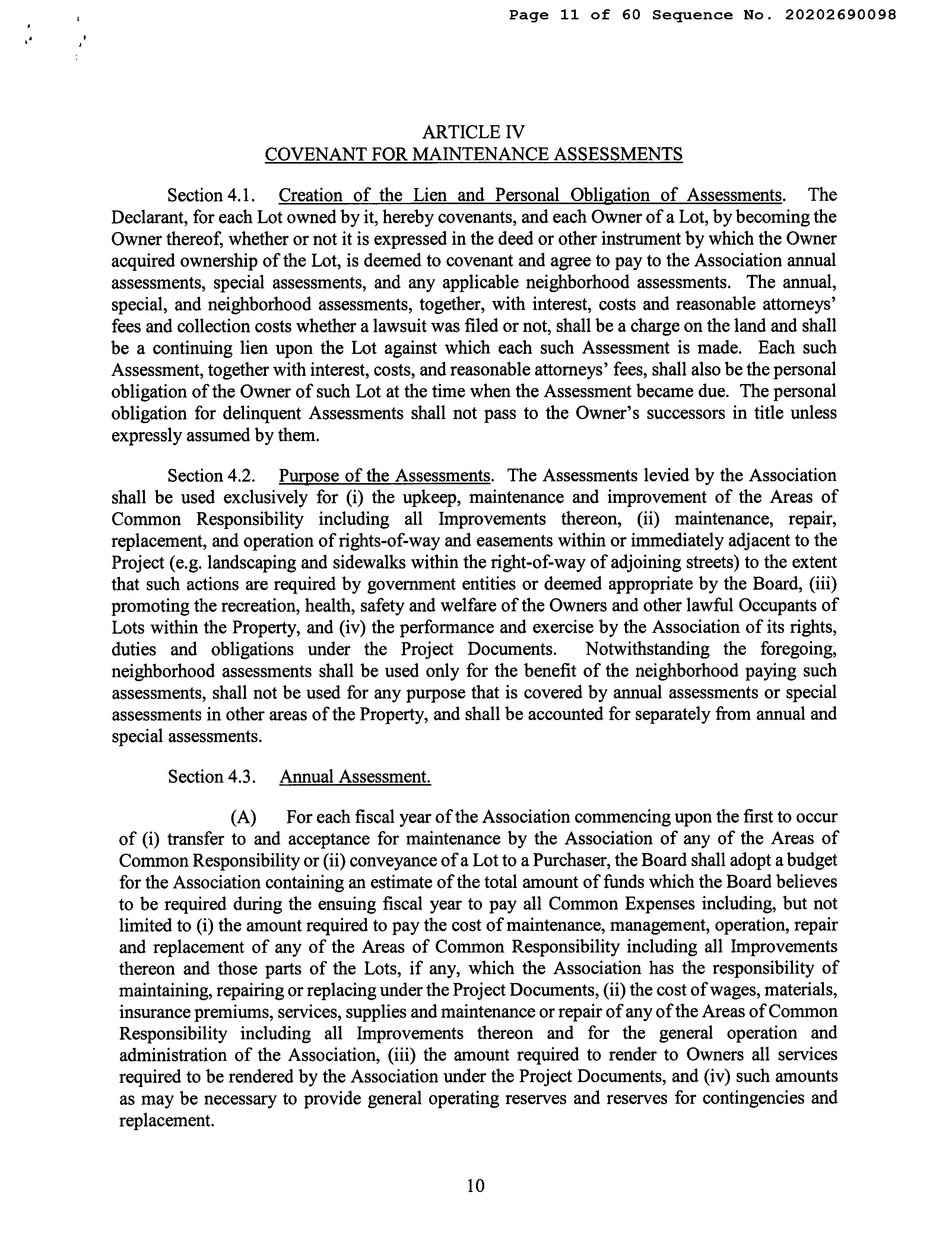 Page 11 of 60 Sequence No. 20202690098

ARTICLE IV
COVENANT FOR MAINTENANCE ASSESSMENTS

Section 4.1. Creation of the Lien and Personal Obligation of Assessments. The Declarant, for each Lot owned by it, hereby covenants, and each Owner of a Lot, by becoming the Owner thereof, whether or not it is expressed in the deed or other instrument by which the Owner acquired ownership of the Lot, is deemed to covenant and agree to pay to the Association annual assessments, special assessments, and any applicable neighborhood assessments. The annual, special, and neighborhood assessments, together, with interest, costs and reasonable attorneys' fees and collection costs whether a lawsuit was filed or not, shall be a charge on the land and shall be a continuing lien upon the Lot against which each such Assessment is made. Each such Assessment, together with interest, costs, and reasonable attorneys' fees, shall also be the personal obligation of the Owner of such Lot at the time when the Assessment became due. The personal obligation for delinquent Assessments shall not pass to the Owner's successors in title unless expressly assumed by them.

Section 4.2. Purpose of the Assessments. The Assessments levied by the Association shall be used exclusively for (i) the upkeep, maintenance and improvement of the Areas of Common Responsibility including all Improvements thereon, (ii) maintenance, repair, replacement, and operation of rights-of-way and easements within or immediately adjacent to the Project (e.g. landscaping and sidewalks within the right-of-way of adjoining streets) to the extent that such actions are required by government entities or deemed appropriate by the Board, (iii) promoting the recreation, health, safety and welfare of the Owners and other lawful Occupants of Lots within the Property, and (iv) the performance and exercise by the Association of its rights, duties and obligations under the Project Documents. Notwithstanding the foregoing, neighborhood assessments shall be used only for the benefit of the neighborhood paying such assessments, shall not be used for any purpose that is covered by annual assessments or special assessments in other areas of the Property, and shall be accounted for separately from annual and special assessments.

Section 4.3. Annual Assessment.

(A) For each fiscal year of the Association commencing upon the first to occur of (i) transfer to and acceptance for maintenance by the Association of any of the Areas of Common Responsibility or (ii) conveyance of a Lot to a Purchaser, the Board shall adopt a budget for the Association containing an estimate of the total amount of funds which the Board believes to be required during the ensuing fiscal year to pay all Common Expenses including, but not limited to (i) the amount required to pay the cost of maintenance, management, operation, repair and replacement of any of the Areas of Common Responsibility including all Improvements thereon and those parts of the Lots, if any, which the Association has the responsibility of maintaining, repairing or replacing under the Project Documents, (ii) the cost of wages, materials, insurance premiums, services, supplies and maintenance or repair of any of the Areas of Common Responsibility including all Improvements thereon and for the general operation and administration of the Association, (iii) the amount required to render to Owners all services required to be rendered by the Association under the Project Documents, and (iv) such amounts as may be necessary to provide general operating reserves and reserves for contingencies and replacement.

10